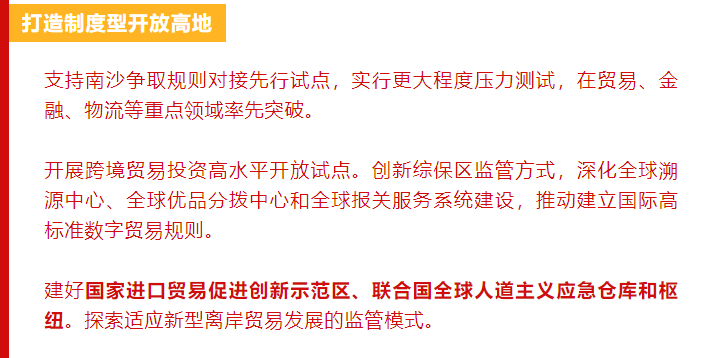 打造制度型开放高地

支持南沙争取规则对接先行试点，实行更大程度压力测试，在贸易、金融、物流等重点领域率先突破。

开展跨境贸易投资高水平开放试点。创新综保区监管方式，深化全球溯源中心、全球优品分拨中心和全球报关服务系统建设，推动建立国际高标准数字贸易规则。

建好国家进口贸易促进创新示范区、联合国全球人道主义应急仓库和枢纽。探索适应新型离岸贸易发展的监管模式。